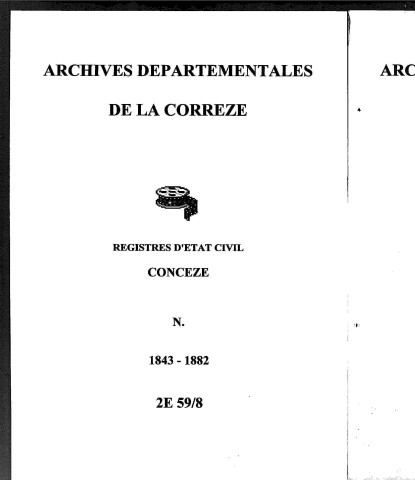 ARCHIVES DEPARTEMENTALES

DE LA CORREZE

REGISTRES D'ETAT CIVIL

CONCEZE

N.

1843 - 1882

2E 59/8

ARC